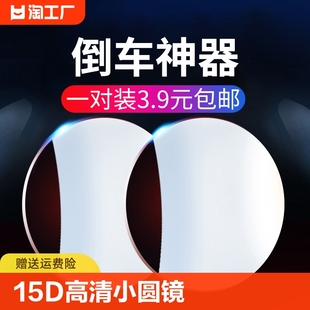 淘工厂

倒车神器

一对装3.9元包邮

赠送运费险

15D高清小圆镜